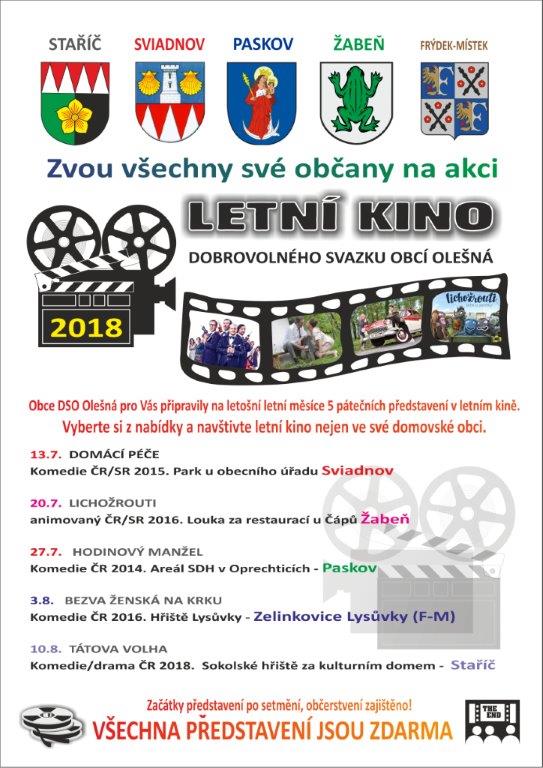 STAŘÍČ SVIADNOV PASKOV ŽABEŇ FRÝDEK-MÍSTEK

Zvou všechny své občany na akci

LETNÍ KINO

DOBROVOLNÉHO SVAZKU OBCÍ OLEŠNÁ

2018

Lichožrouti

Obce DSO Olešná pro Vás připravily na letošní letní měsíce 5 pátečních představení v letním kině.
Vyberte si z nabídky a navštivte letní kino nejen ve své domovské obci.

13.7. DOMÁCÍ PÉČE
Komedie ČR/SR 2015. Park u obecního úřadu Sviadnov

20.7. LICHOŽROUTI
animovaný ČR/SR 2016. Louka za restaurací u Čápů Žabeň

27.7. HODINOVÝ MANŽEL
Komedie ČR 2014. Areál SDH v Oprechticích - Paskov

3.8. BEZVA ŽENSKÁ NA KRKU
Komedie ČR 2016. Hřiště Lysůvky - Zelinkovice Lysůvky (F-M)

10.8. TÁTOVA VOLHA
Komedie/drama ČR 2018. Sokolské hřiště za kulturním domem - Staříč

Začátky představení po setmění, občerstvení zajištěno!
VŠECHNA PŘEDSTAVENÍ JSOU ZDARMA

THE END